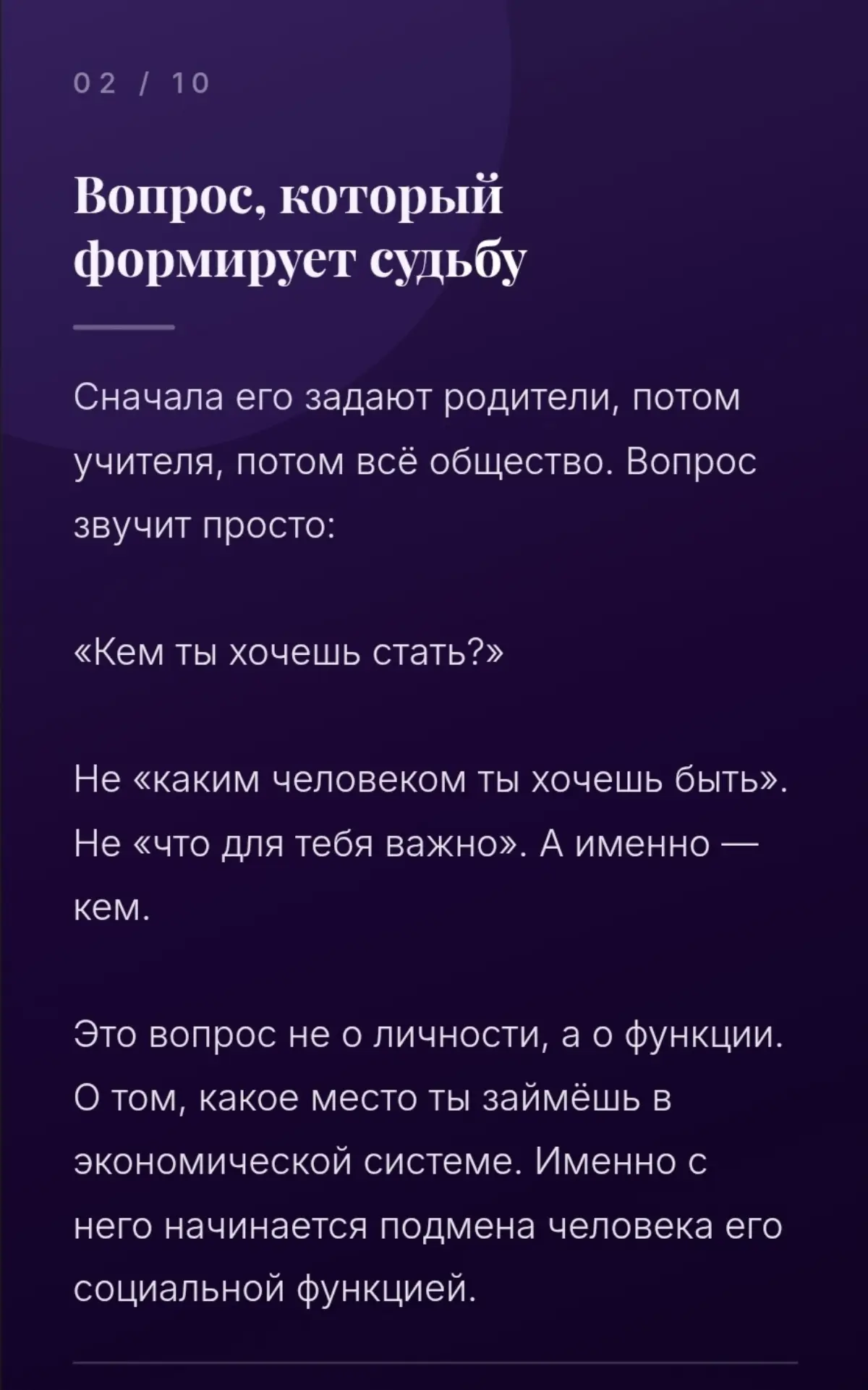 02 / 10

Вопрос, который формирует судьбу

Сначала его задают родители, потом учителя, потом всё общество. Вопрос звучит просто:

«Кем ты хочешь стать?»

Не «каким человеком ты хочешь быть». Не «что для тебя важно». А именно — кем.

Это вопрос не о личности, а о функции. О том, какое место ты займёшь в экономической системе. Именно с него начинается подмена человека его социальной функцией.